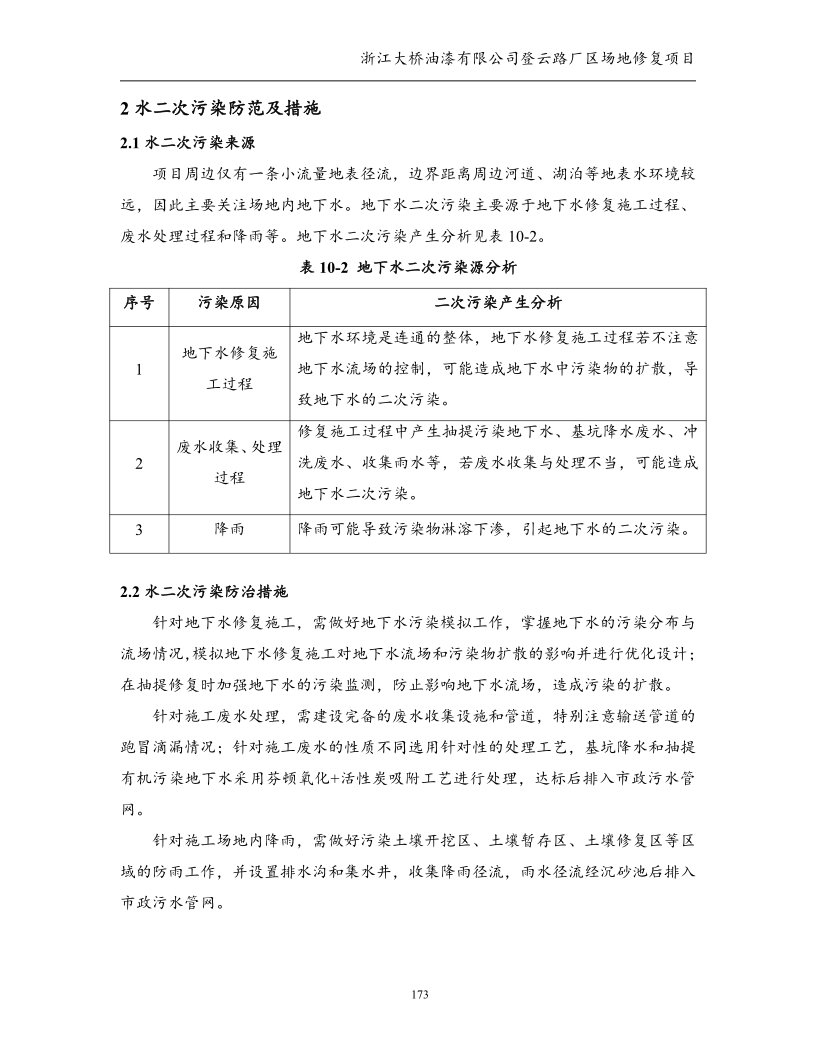 浙江大桥油漆有限公司登云路厂区场地修复项目

2 水二次污染防范及措施

2.1 水二次污染来源

项目周边仅有一条小流量地表径流，边界距离周边河道、湖泊等地表水环境较远，因此主要关注场地内地下水。地下水二次污染主要源于地下水修复施工过程、废水处理过程和降雨等。地下水二次污染产生分析见表 10-2。

表 10-2 地下水二次污染源分析

| 序号 | 污染原因 | 二次污染产生分析 |
|---|---|---|
| 1 | 地下水修复施工过程 | 地下水环境是连通的整体，地下水修复施工过程若不注意地下水流场的控制，可能造成地下水中污染物的扩散，导致地下水的二次污染。 |
| 2 | 废水收集、处理过程 | 修复施工过程中产生抽提污染地下水、基坑降水废水、冲洗废水、收集雨水等，若废水收集与处理不当，可能造成地下水二次污染。 |
| 3 | 降雨 | 降雨可能导致污染物淋溶下渗，引起地下水的二次污染。 |

2.2 水二次污染防治措施

针对地下水修复施工，需做好地下水污染模拟工作，掌握地下水的污染分布与流场情况,模拟地下水修复施工对地下水流场和污染物扩散的影响并进行优化设计；在抽提修复时加强地下水的污染监测，防止影响地下水流场，造成污染的扩散。

针对施工废水处理，需建设完备的废水收集设施和管道，特别注意输送管道的跑冒滴漏情况；针对施工废水的性质不同选用针对性的处理工艺，基坑降水和抽提有机污染地下水采用芬顿氧化+活性炭吸附工艺进行处理，达标后排入市政污水管网。

针对施工场地内降雨，需做好污染土壤开挖区、土壤暂存区、土壤修复区等区域的防雨工作，并设置排水沟和集水井，收集降雨径流，雨水径流经沉砂池后排入市政污水管网。

173